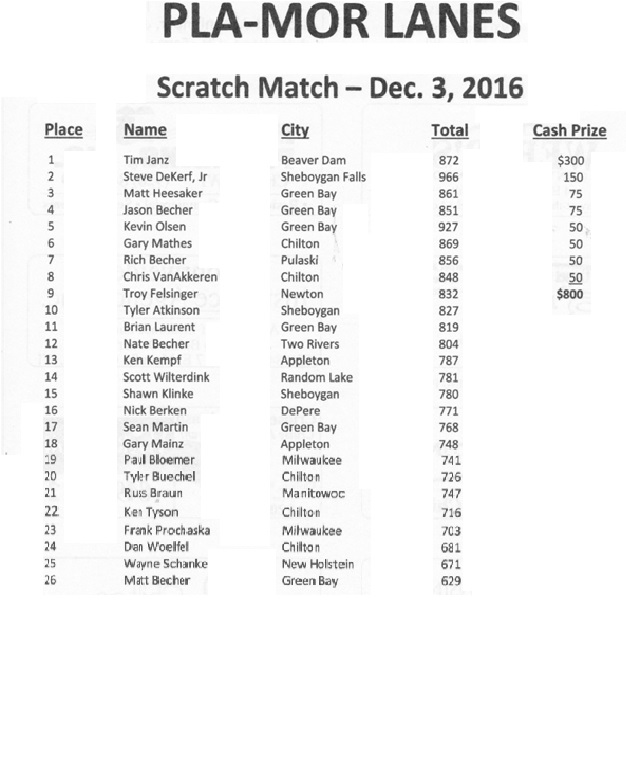 PLA-MOR LANES

Scratch Match – Dec. 3, 2016

| Place | Name | City | Total | Cash Prize |
|---|---|---|---|---|
| 1 | Tim Janz | Beaver Dam | 872 | $300 |
| 2 | Steve DeKerf, Jr | Sheboygan Falls | 966 | 150 |
| 3 | Matt Heesaker | Green Bay | 861 | 75 |
| 4 | Jason Becher | Green Bay | 851 | 75 |
| 5 | Kevin Olsen | Green Bay | 927 | 50 |
| 6 | Gary Mathes | Chilton | 869 | 50 |
| 7 | Rich Becher | Pulaski | 856 | 50 |
| 8 | Chris VanAkkeren | Chilton | 848 | 50 |
| 9 | Troy Felsinger | Newton | 832 | $800 |
| 10 | Tyler Atkinson | Sheboygan | 827 | |
| 11 | Brian Laurent | Green Bay | 819 | |
| 12 | Nate Becher | Two Rivers | 804 | |
| 13 | Ken Kempf | Appleton | 787 | |
| 14 | Scott Wilterdink | Random Lake | 781 | |
| 15 | Shawn Klinke | Sheboygan | 780 | |
| 16 | Nick Berken | DePere | 771 | |
| 17 | Sean Martin | Green Bay | 768 | |
| 18 | Gary Mainz | Appleton | 748 | |
| 19 | Paul Bloemer | Milwaukee | 741 | |
| 20 | Tyler Buechel | Chilton | 726 | |
| 21 | Russ Braun | Manitowoc | 747 | |
| 22 | Ken Tyson | Chilton | 716 | |
| 23 | Frank Prochaska | Milwaukee | 703 | |
| 24 | Dan Woelfel | Chilton | 681 | |
| 25 | Wayne Schanke | New Holstein | 671 | |
| 26 | Matt Becher | Green Bay | 629 | |